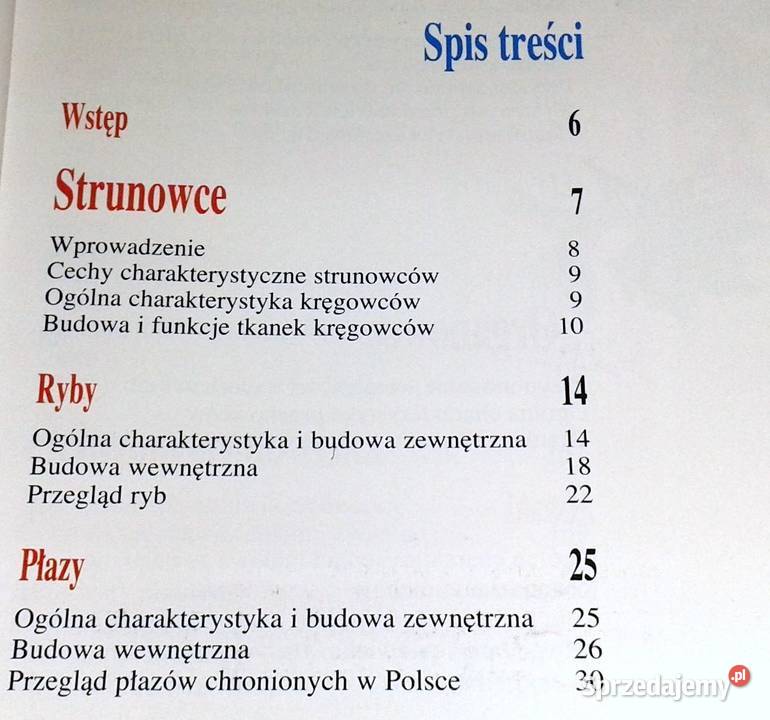 Spis treści

Wstęp 6

Strunowce 7

Wprowadzenie 8
Cechy charakterystyczne strunowców 9
Ogólna charakterystyka kręgowców 9
Budowa i funkcje tkanek kręgowców 10

Ryby 14

Ogólna charakterystyka i budowa zewnętrzna 14
Budowa wewnętrzna 18
Przegląd ryb 22

Płazy 25

Ogólna charakterystyka i budowa zewnętrzna 25
Budowa wewnętrzna 26
Przegląd płazów chronionych w Polsce 30

Sprzedajemy.pl